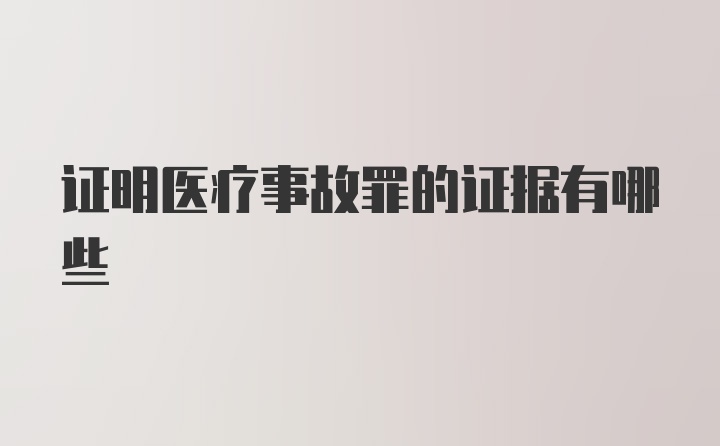 证明医疗事故罪的证据有哪些